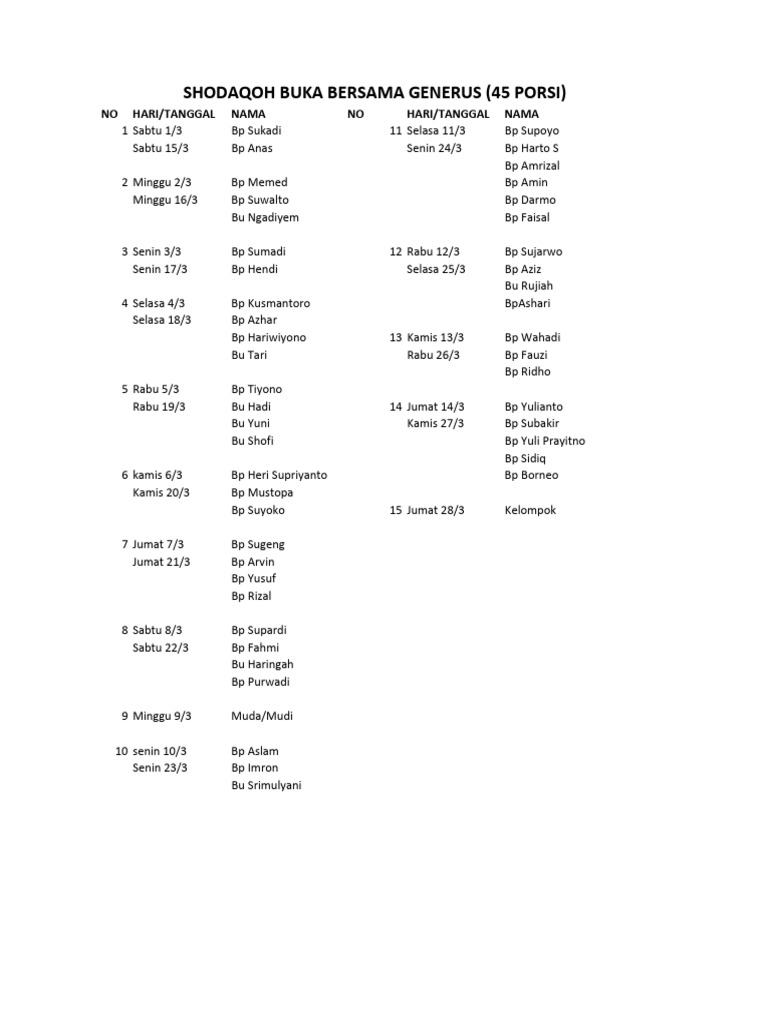 SHODAQOH BUKA BERSAMA GENERUS (45 PORSI)

| NO | HARI/TANGGAL | NAMA |
|---|---|---|
| 1 | Sabtu 1/3 | Bp Sukadi |
| | Sabtu 15/3 | Bp Anas |
| 2 | Minggu 2/3 | Bp Memed |
| | Minggu 16/3 | Bp Suwalto |
| | | Bu Ngadiyem |
| 3 | Senin 3/3 | Bp Sumadi |
| | Senin 17/3 | Bp Hendi |
| 4 | Selasa 4/3 | Bp Kusmantoro |
| | Selasa 18/3 | Bp Azhar |
| | | Bp Hariwiyono |
| | | Bu Tari |
| 5 | Rabu 5/3 | Bp Tiyono |
| | Rabu 19/3 | Bu Hadi |
| | | Bu Yuni |
| | | Bu Shofi |
| 6 | kamis 6/3 | Bp Heri Supriyanto |
| | Kamis 20/3 | Bp Mustopa |
| | | Bp Suyoko |
| 7 | Jumat 7/3 | Bp Sugeng |
| | Jumat 21/3 | Bp Arvin |
| | | Bp Yusuf |
| | | Bp Rizal |
| 8 | Sabtu 8/3 | Bp Supardi |
| | Sabtu 22/3 | Bp Fahmi |
| | | Bu Haringah |
| | | Bp Purwadi |
| 9 | Minggu 9/3 | Muda/Mudi |
| 10 | senin 10/3 | Bp Aslam |
| | Senin 23/3 | Bp Imron |
| | | Bu Srimulyani |

| NO | HARI/TANGGAL | NAMA |
|---|---|---|
| 11 | Selasa 11/3 | Bp Supoyo |
| | Senin 24/3 | Bp Harto S |
| | | Bp Amrizal |
| | | Bp Amin |
| | | Bp Darmo |
| | | Bp Faisal |
| 12 | Rabu 12/3 | Bp Sujarwo |
| | Selasa 25/3 | Bp Aziz |
| | | Bu Rujiah |
| | | BpAshari |
| 13 | Kamis 13/3 | Bp Wahadi |
| | Rabu 26/3 | Bp Fauzi |
| | | Bp Ridho |
| 14 | Jumat 14/3 | Bp Yulianto |
| | Kamis 27/3 | Bp Subakir |
| | | Bp Yuli Prayitno |
| | | Bp Sidiq |
| | | Bp Borneo |
| 15 | Jumat 28/3 | Kelompok |